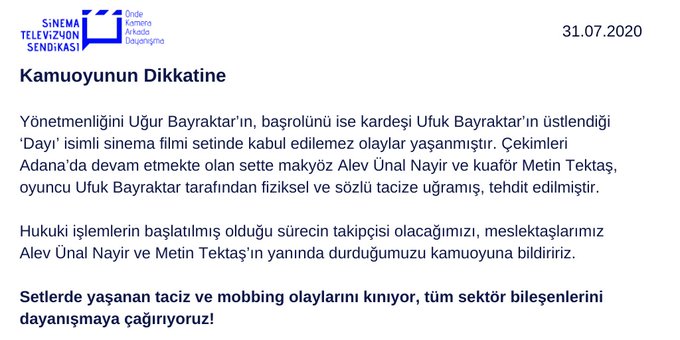 SİNEMA TELEVİZYON SENDİKASI

Önde Kamera Arkada Dayanışma

31.07.2020

Kamuoyunun Dikkatine

Yönetmenliğini Uğur Bayraktar'ın, başrolünü ise kardeşi Ufuk Bayraktar'ın üstlendiği 'Dayı' isimli sinema filmi setinde kabul edilemez olaylar yaşanmıştır. Çekimleri Adana'da devam etmekte olan sette makyöz Alev Ünal Nayir ve kuaför Metin Tektaş, oyuncu Ufuk Bayraktar tarafından fiziksel ve sözlü tacize uğramış, tehdit edilmiştir.

Hukuki işlemlerin başlatılmış olduğu sürecin takipçisi olacağımızı, meslektaşlarımız Alev Ünal Nayir ve Metin Tektaş'ın yanında durduğumuzu kamuoyuna bildiririz.

Setlerde yaşanan taciz ve mobbing olaylarını kınıyor, tüm sektör bileşenlerini dayanışmaya çağırıyoruz!